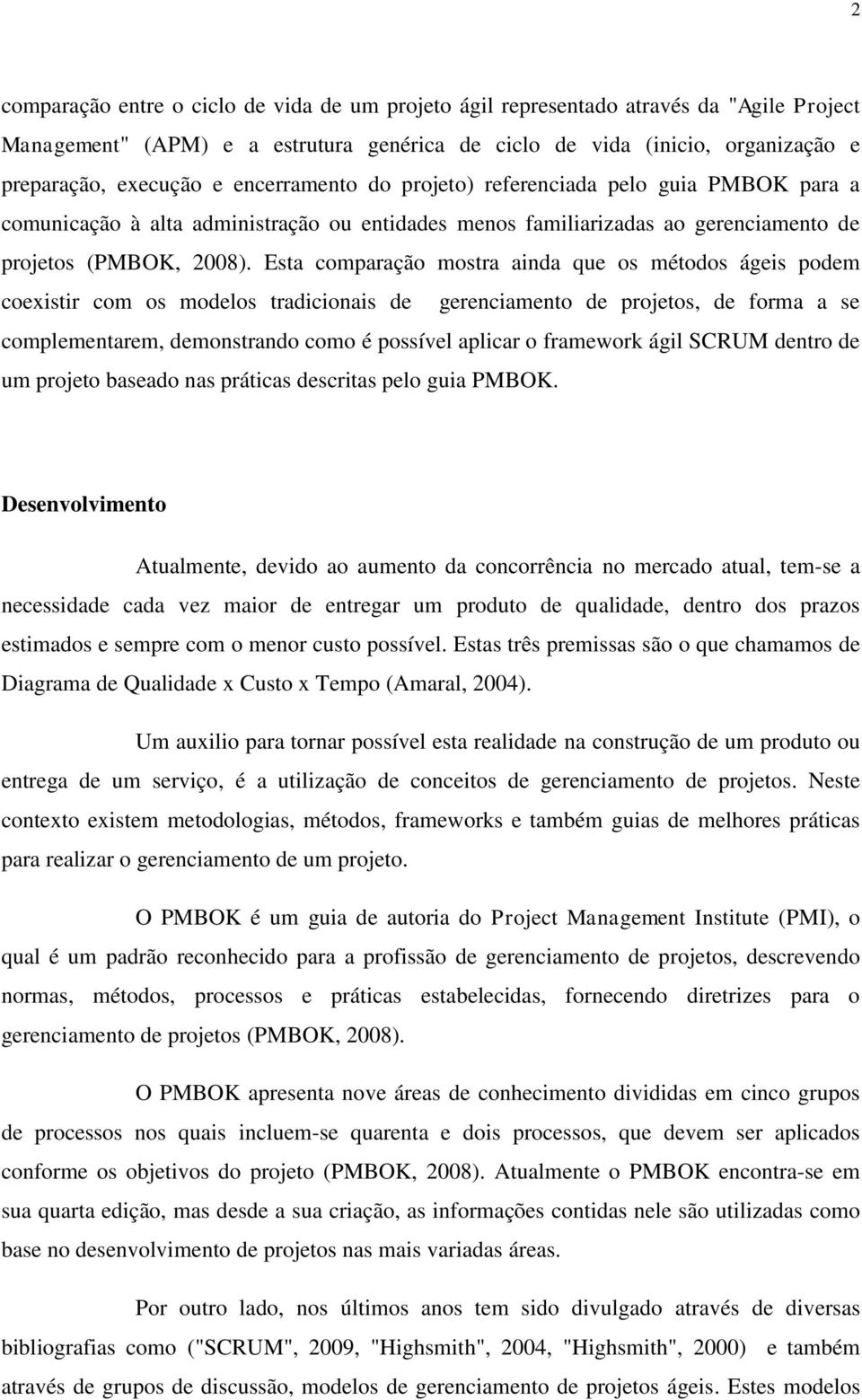 2

comparação entre o ciclo de vida de um projeto ágil representado através da "Agile Project Management" (APM) e a estrutura genérica de ciclo de vida (inicio, organização e preparação, execução e encerramento do projeto) referenciada pelo guia PMBOK para a comunicação à alta administração ou entidades menos familiarizadas ao gerenciamento de projetos (PMBOK, 2008). Esta comparação mostra ainda que os métodos ágeis podem coexistir com os modelos tradicionais de gerenciamento de projetos, de forma a se complementarem, demonstrando como é possível aplicar o framework ágil SCRUM dentro de um projeto baseado nas práticas descritas pelo guia PMBOK.

Desenvolvimento

Atualmente, devido ao aumento da concorrência no mercado atual, tem-se a necessidade cada vez maior de entregar um produto de qualidade, dentro dos prazos estimados e sempre com o menor custo possível. Estas três premissas são o que chamamos de Diagrama de Qualidade x Custo x Tempo (Amaral, 2004).

Um auxilio para tornar possível esta realidade na construção de um produto ou entrega de um serviço, é a utilização de conceitos de gerenciamento de projetos. Neste contexto existem metodologias, métodos, frameworks e também guias de melhores práticas para realizar o gerenciamento de um projeto.

O PMBOK é um guia de autoria do Project Management Institute (PMI), o qual é um padrão reconhecido para a profissão de gerenciamento de projetos, descrevendo normas, métodos, processos e práticas estabelecidas, fornecendo diretrizes para o gerenciamento de projetos (PMBOK, 2008).

O PMBOK apresenta nove áreas de conhecimento divididas em cinco grupos de processos nos quais incluem-se quarenta e dois processos, que devem ser aplicados conforme os objetivos do projeto (PMBOK, 2008). Atualmente o PMBOK encontra-se em sua quarta edição, mas desde a sua criação, as informações contidas nele são utilizadas como base no desenvolvimento de projetos nas mais variadas áreas.

Por outro lado, nos últimos anos tem sido divulgado através de diversas bibliografias como ("SCRUM", 2009, "Highsmith", 2004, "Highsmith", 2000) e também através de grupos de discussão, modelos de gerenciamento de projetos ágeis. Estes modelos